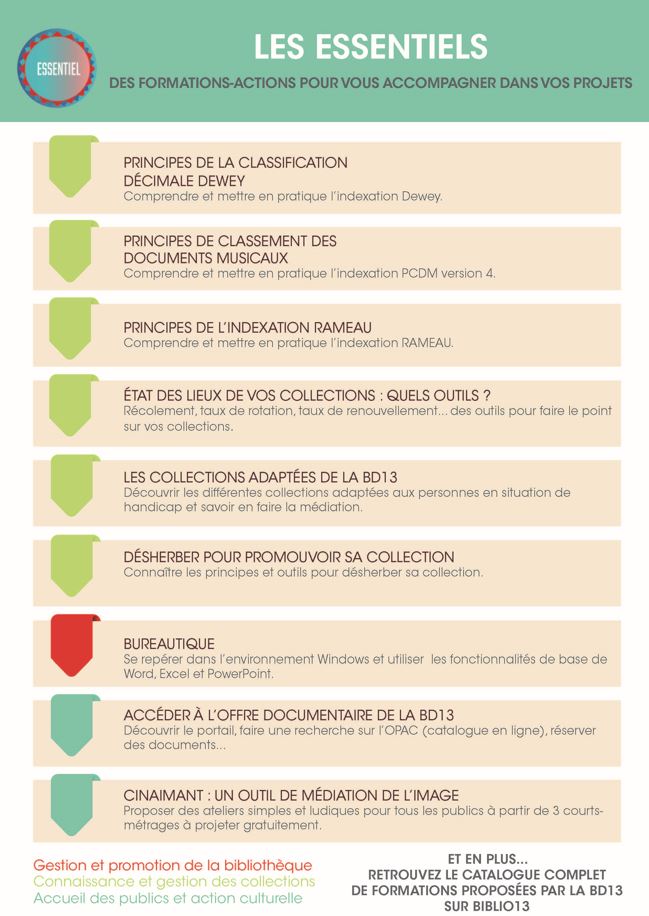 ESSENTIEL

LES ESSENTIELS

DES FORMATIONS-ACTIONS POUR VOUS ACCOMPAGNER DANS VOS PROJETS

PRINCIPES DE LA CLASSIFICATION DÉCIMALE DEWEY
Comprendre et mettre en pratique l'indexation Dewey.

PRINCIPES DE CLASSEMENT DES DOCUMENTS MUSICAUX
Comprendre et mettre en pratique l'indexation PCDM version 4.

PRINCIPES DE L'INDEXATION RAMEAU
Comprendre et mettre en pratique l'indexation RAMEAU.

ÉTAT DES LIEUX DE VOS COLLECTIONS : QUELS OUTILS ?
Récolement, taux de rotation, taux de renouvellement... des outils pour faire le point sur vos collections.

LES COLLECTIONS ADAPTÉES DE LA BD13
Découvrir les différentes collections adaptées aux personnes en situation de handicap et savoir en faire la médiation.

DÉSHERBER POUR PROMOUVOIR SA COLLECTION
Connaître les principes et outils pour désherber sa collection.

BUREAUTIQUE
Se repérer dans l'environnement Windows et utiliser les fonctionnalités de base de Word, Excel et PowerPoint.

ACCÉDER À L'OFFRE DOCUMENTAIRE DE LA BD13
Découvrir le portail, faire une recherche sur l'OPAC (catalogue en ligne), réserver des documents...

CINAIMANT : UN OUTIL DE MÉDIATION DE L'IMAGE
Proposer des ateliers simples et ludiques pour tous les publics à partir de 3 courts-métrages à projeter gratuitement.

Gestion et promotion de la bibliothèque
Connaissance et gestion des collections
Accueil des publics et action culturelle

ET EN PLUS...
RETROUVEZ LE CATALOGUE COMPLET DE FORMATIONS PROPOSÉES PAR LA BD13 SUR BIBLIO13